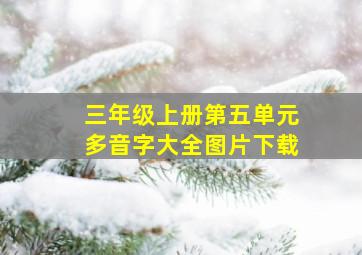 三年级上册第五单元
多音字大全图片下载